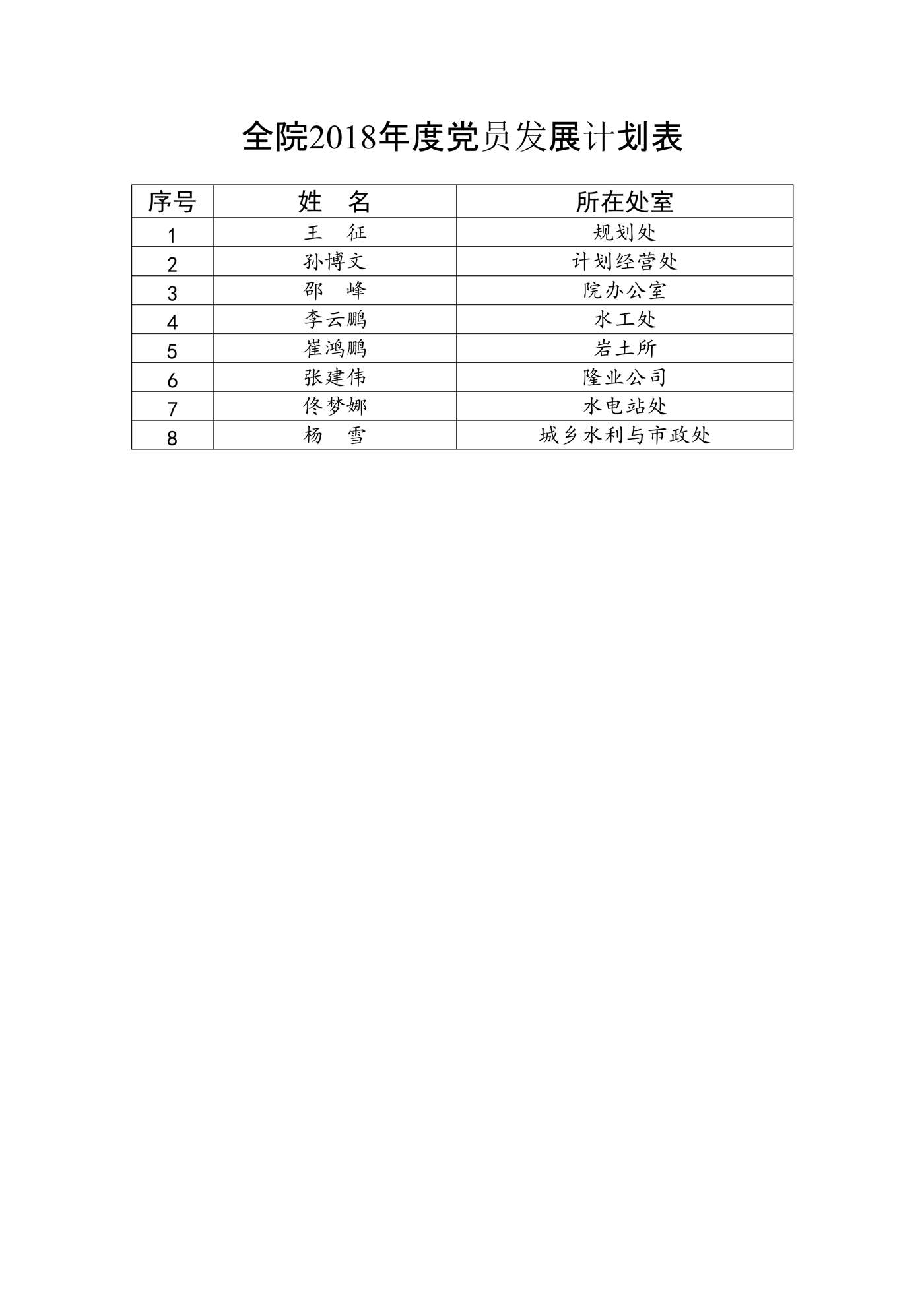 全院2018年度党员发展计划表

| 序号 | 姓　名 | 所在处室 |
|---|---|---|
| 1 | 王　征 | 规划处 |
| 2 | 孙博文 | 计划经营处 |
| 3 | 邵　峰 | 院办公室 |
| 4 | 李云鹏 | 水工处 |
| 5 | 崔鸿鹏 | 岩土所 |
| 6 | 张建伟 | 隆业公司 |
| 7 | 佟梦娜 | 水电站处 |
| 8 | 杨　雪 | 城乡水利与市政处 |